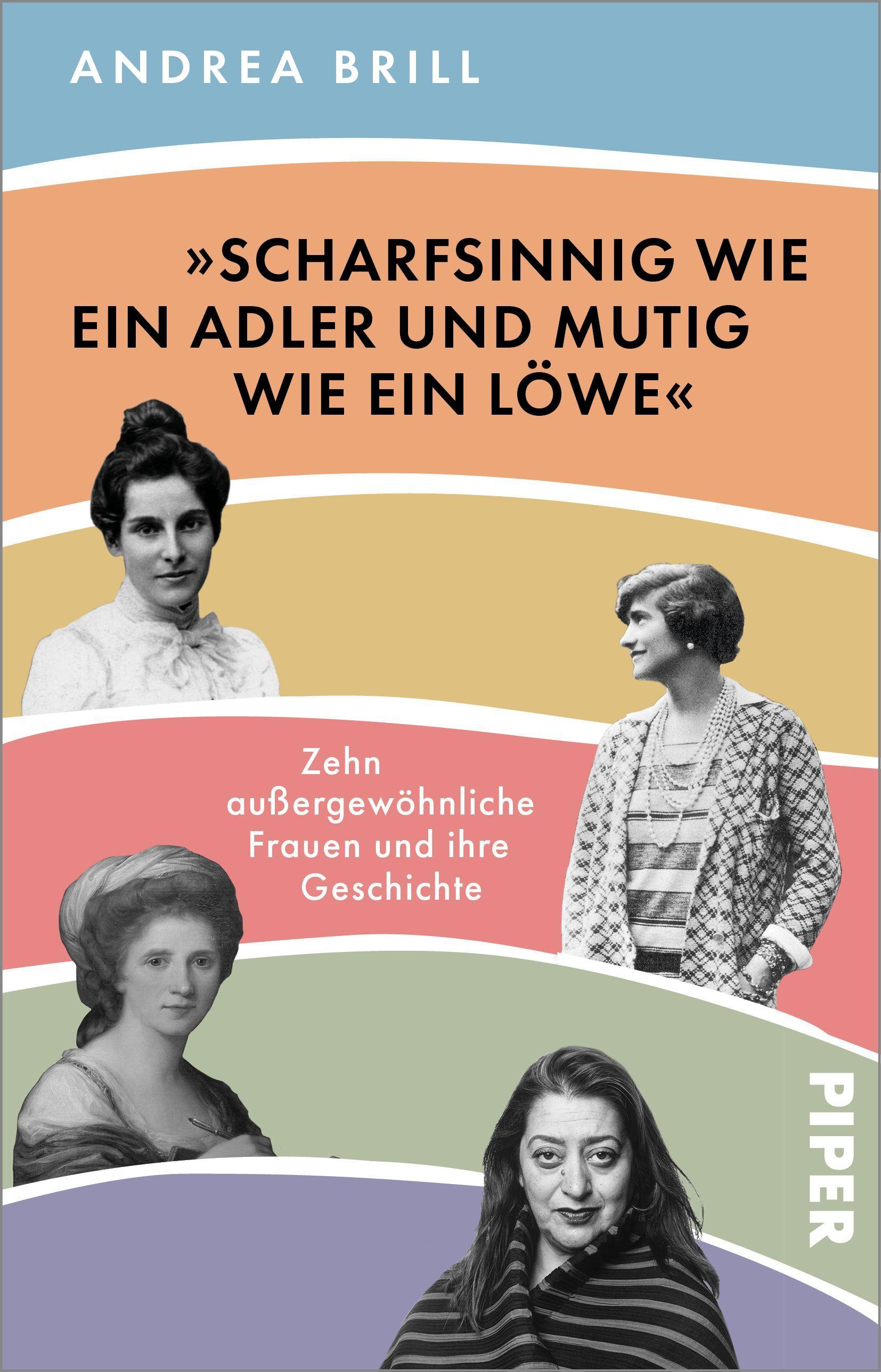 ANDREA BRILL

»SCHARFSINNIG WIE EIN ADLER UND MUTIG WIE EIN LÖWE«

Zehn außergewöhnliche Frauen und ihre Geschichte

PIPER